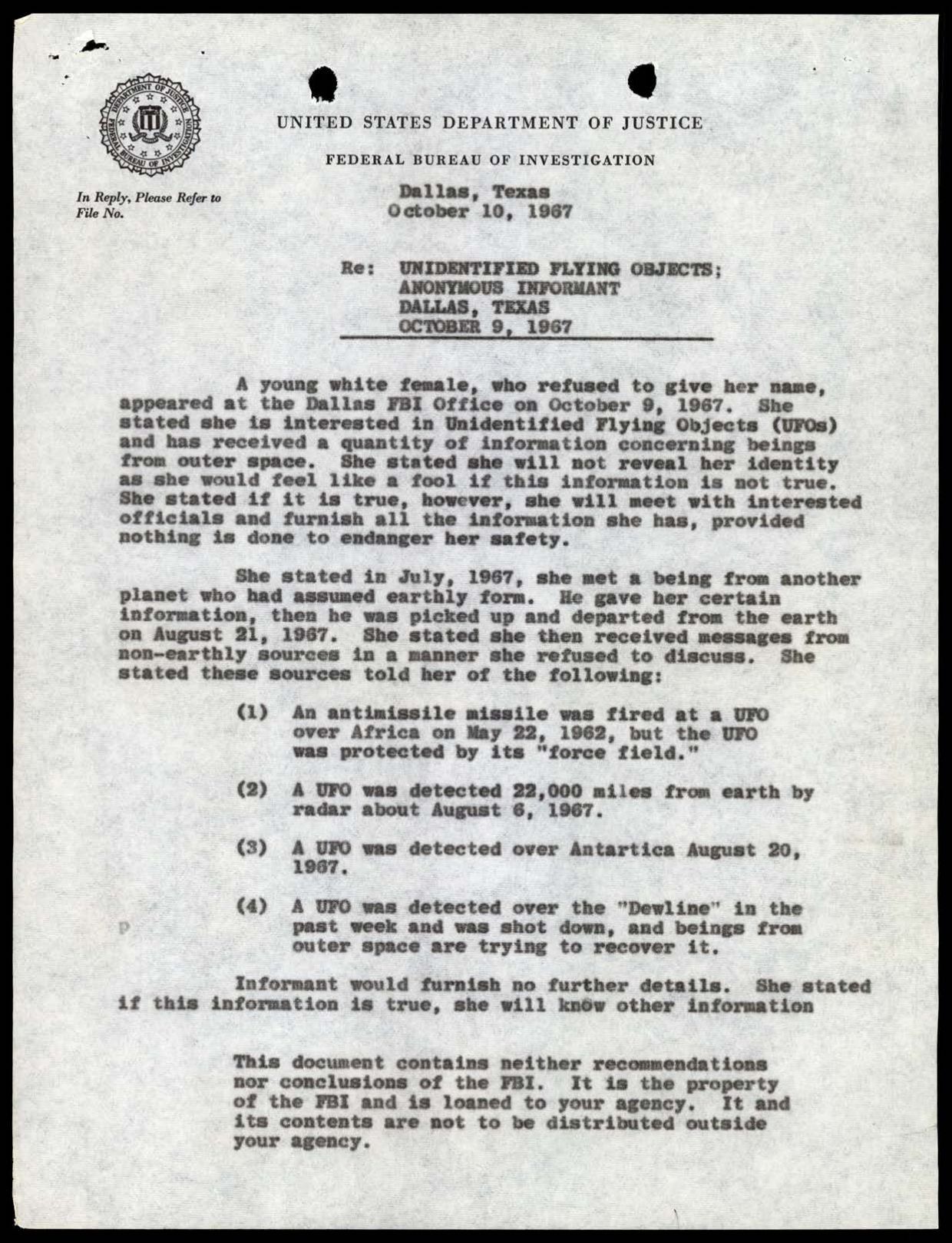 DEPARTMENT OF JUSTICE FEDERAL BUREAU OF INVESTIGATION

UNITED STATES DEPARTMENT OF JUSTICE

FEDERAL BUREAU OF INVESTIGATION

In Reply, Please Refer to File No.

Dallas, Texas
October 10, 1967

Re: UNIDENTIFIED FLYING OBJECTS; ANONYMOUS INFORMANT DALLAS, TEXAS OCTOBER 9, 1967

A young white female, who refused to give her name, appeared at the Dallas FBI Office on October 9, 1967. She stated she is interested in Unidentified Flying Objects (UFOs) and has received a quantity of information concerning beings from outer space. She stated she will not reveal her identity as she would feel like a fool if this information is not true. She stated if it is true, however, she will meet with interested officials and furnish all the information she has, provided nothing is done to endanger her safety.

She stated in July, 1967, she met a being from another planet who had assumed earthly form. He gave her certain information, then he was picked up and departed from the earth on August 21, 1967. She stated she then received messages from non-earthly sources in a manner she refused to discuss. She stated these sources told her of the following:

(1) An antimissile missile was fired at a UFO over Africa on May 22, 1962, but the UFO was protected by its "force field."

(2) A UFO was detected 22,000 miles from earth by radar about August 6, 1967.

(3) A UFO was detected over Antartica August 20, 1967.

(4) A UFO was detected over the "Dewline" in the past week and was shot down, and beings from outer space are trying to recover it.

Informant would furnish no further details. She stated if this information is true, she will know other information

This document contains neither recommendations nor conclusions of the FBI. It is the property of the FBI and is loaned to your agency. It and its contents are not to be distributed outside your agency.